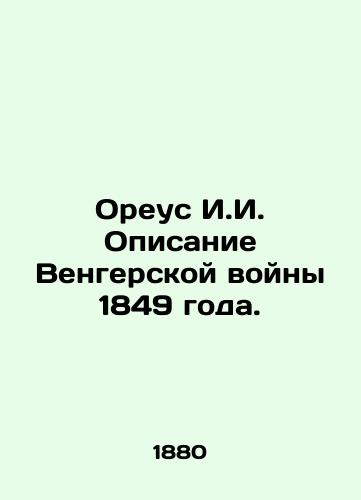 Ореус И.И. Описание Венгерской войны 1849 года.

1880